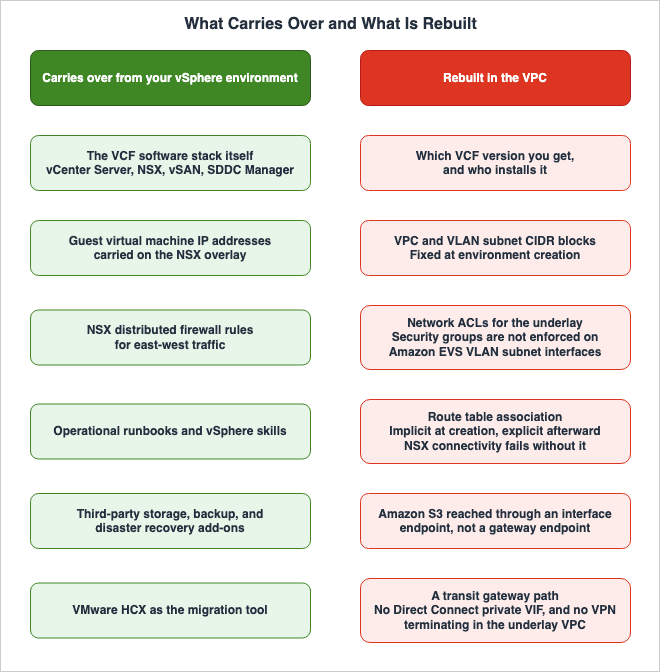 What Carries Over and What Is Rebuilt

Carries over from your vSphere environment

The VCF software stack itself
vCenter Server, NSX, vSAN, SDDC Manager

Guest virtual machine IP addresses carried on the NSX overlay

NSX distributed firewall rules for east-west traffic

Operational runbooks and vSphere skills

Third-party storage, backup, and disaster recovery add-ons

VMware HCX as the migration tool

Rebuilt in the VPC

Which VCF version you get, and who installs it

VPC and VLAN subnet CIDR blocks
Fixed at environment creation

Network ACLs for the underlay
Security groups are not enforced on Amazon EVS VLAN subnet interfaces

Route table association
Implicit at creation, explicit afterward
NSX connectivity fails without it

Amazon S3 reached through an interface endpoint, not a gateway endpoint

A transit gateway path
No Direct Connect private VIF, and no VPN terminating in the underlay VPC